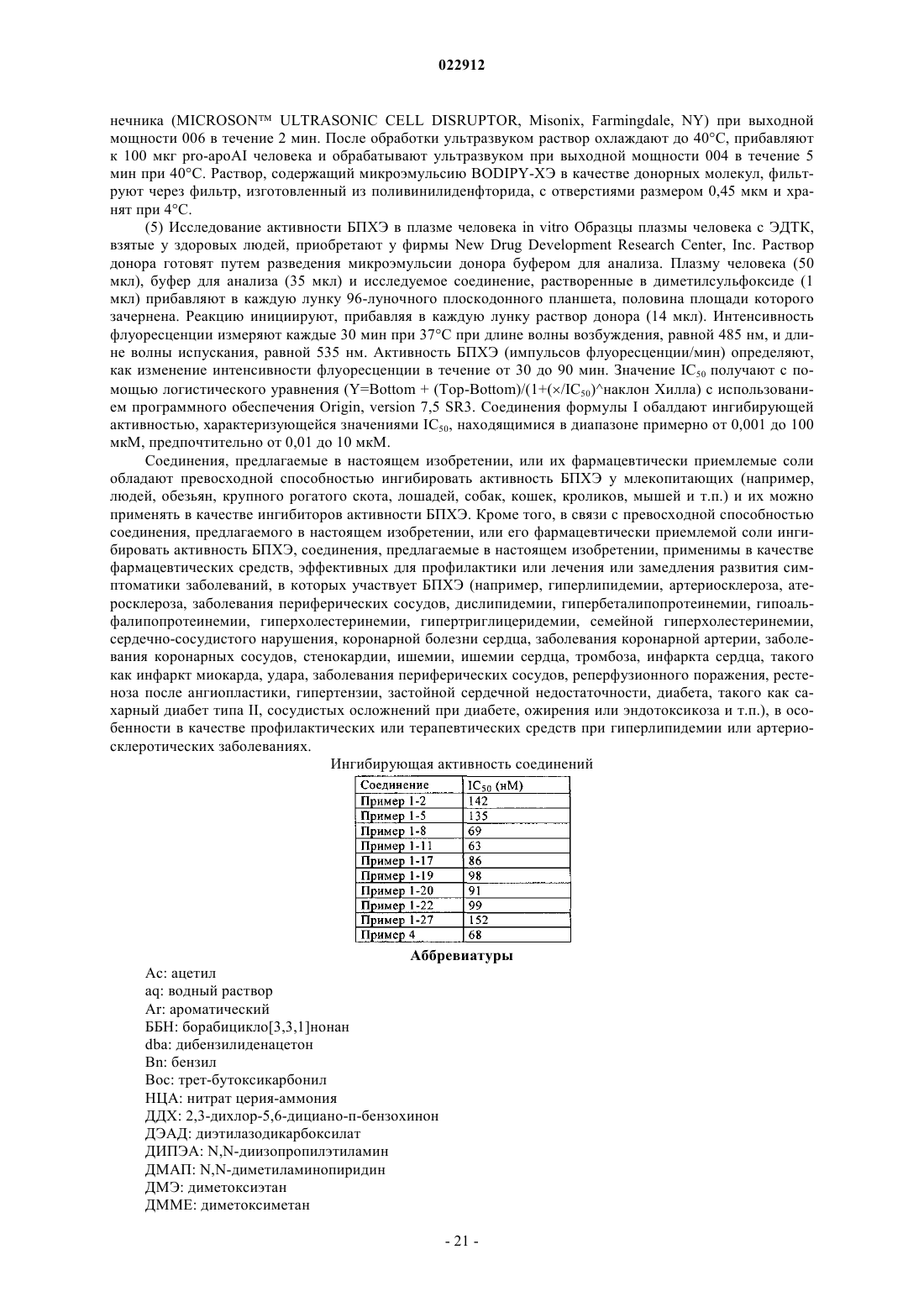 022912

нечника (MICROSON™ ULTRASONIC CELL DISRUPTOR, Misonix, Farmingdale, NY) при выходной мощности 006 в течение 2 мин. После обработки ультразвуком раствор охлаждают до 40°C, прибавляют к 100 мкг pro-apoAI человека и обрабатывают ультразвуком при выходной мощности 004 в течение 5 мин при 40°C. Раствор, содержащий микроэмульсию BODIPY-ХЭ в качестве донорных молекул, фильтруют через фильтр, изготовленный из поливинилиденфторида, с отверстиями размером 0,45 мкм и хранят при 4°C.

(5) Исследование активности БПХЭ в плазме человека in vitro Образцы плазмы человека с ЭДТК, взятые у здоровых людей, приобретают у фирмы New Drug Development Research Center, Inc. Раствор донора готовят путем разведения микроэмульсии донора буфером для анализа. Плазму человека (50 мкл), буфер для анализа (35 мкл) и исследуемое соединение, растворенные в диметилсульфоксиде (1 мкл) прибавляют в каждую лунку 96-луночного плоскодонного планшета, половина площади которого зачернена. Реакцию инициируют, прибавляя в каждую лунку раствор донора (14 мкл). Интенсивность флуоресценции измеряют каждые 30 мин при 37°C при длине волны возбуждения, равной 485 нм, и длине волны испускания, равной 535 нм. Активность БПХЭ (импульсов флуоресценции/мин) определяют, как изменение интенсивности флуоресценции в течение от 30 до 90 мин. Значение $IC_{50}$ получают с помощью логистического уравнения (Y=Bottom + (Top-Bottom)/(1+(×/$IC_{50}$)^наклон Хилла) с использованием программного обеспечения Origin, version 7,5 SR3. Соединения формулы I обладают ингибирующей активностью, характеризующейся значениями $IC_{50}$, находящимися в диапазоне примерно от 0,001 до 100 мкМ, предпочтительно от 0,01 до 10 мкМ.

Соединения, предлагаемые в настоящем изобретении, или их фармацевтически приемлемые соли обладают превосходной способностью ингибировать активность БПХЭ у млекопитающих (например, людей, обезьян, крупного рогатого скота, лошадей, собак, кошек, кроликов, мышей и т.п.) и их можно применять в качестве ингибиторов активности БПХЭ. Кроме того, в связи с превосходной способностью соединения, предлагаемого в настоящем изобретении, или его фармацевтически приемлемой соли ингибировать активность БПХЭ, соединения, предлагаемые в настоящем изобретении, применимы в качестве фармацевтических средств, эффективных для профилактики или лечения или замедления развития симптоматики заболеваний, в которых участвует БПХЭ (например, гиперлипидемии, артериосклероза, атеросклероза, заболевания периферических сосудов, дислипидемии, гипербеталипопротеинемии, гипоальфалипопротеинемии, гиперхолестеринемии, гипертриглицеридемии, семейной гиперхолестеринемии, сердечно-сосудистого нарушения, коронарной болезни сердца, заболевания коронарной артерии, заболевания коронарных сосудов, стенокардии, ишемии, ишемии сердца, тромбоза, инфаркта сердца, такого как инфаркт миокарда, удара, заболевания периферических сосудов, реперфузионного поражения, рестеноза после ангиопластики, гипертензии, застойной сердечной недостаточности, диабета, такого как сахарный диабет типа II, сосудистых осложнений при диабете, ожирения или эндотоксикоза и т.п.), в особенности в качестве профилактических или терапевтических средств при гиперлипидемии или артериосклеротических заболеваниях.

Ингибирующая активность соединений

| Соединение | $IC_{50}$ (нМ) |
|---|---|
| Пример 1-2 | 142 |
| Пример 1-5 | 135 |
| Пример 1-8 | 69 |
| Пример 1-11 | 63 |
| Пример 1-17 | 86 |
| Пример 1-19 | 98 |
| Пример 1-20 | 91 |
| Пример 1-22 | 99 |
| Пример 1-27 | 152 |
| Пример 4 | 68 |

Аббревиатуры

Ac: ацетил
aq: водный раствор
Ar: ароматический
ББН: борабицикло[3,3,1]нонан
dba: дибензилиденацетон
Bn: бензил
Boc: трет-бутоксикарбонил
НЦА: нитрат церия-аммония
ДДХ: 2,3-дихлор-5,6-дициано-п-бензохинон
ДЭАД: диэтилазодикарбоксилат
ДИПЭА: N,N-диизопропилэтиламин
ДМАП: N,N-диметиламинопиридин
ДМЭ: диметоксиэтан
ДММЕ: диметоксиметан

- 21 -